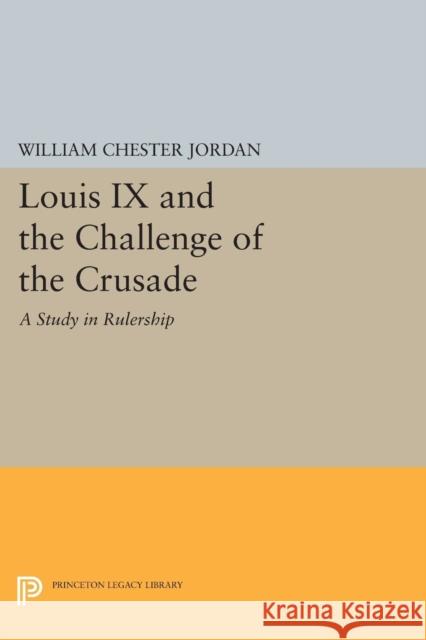 WILLIAM CHESTER JORDAN

Louis IX and the Challenge of the Crusade

A Study in Rulership

PRINCETON LEGACY LIBRARY